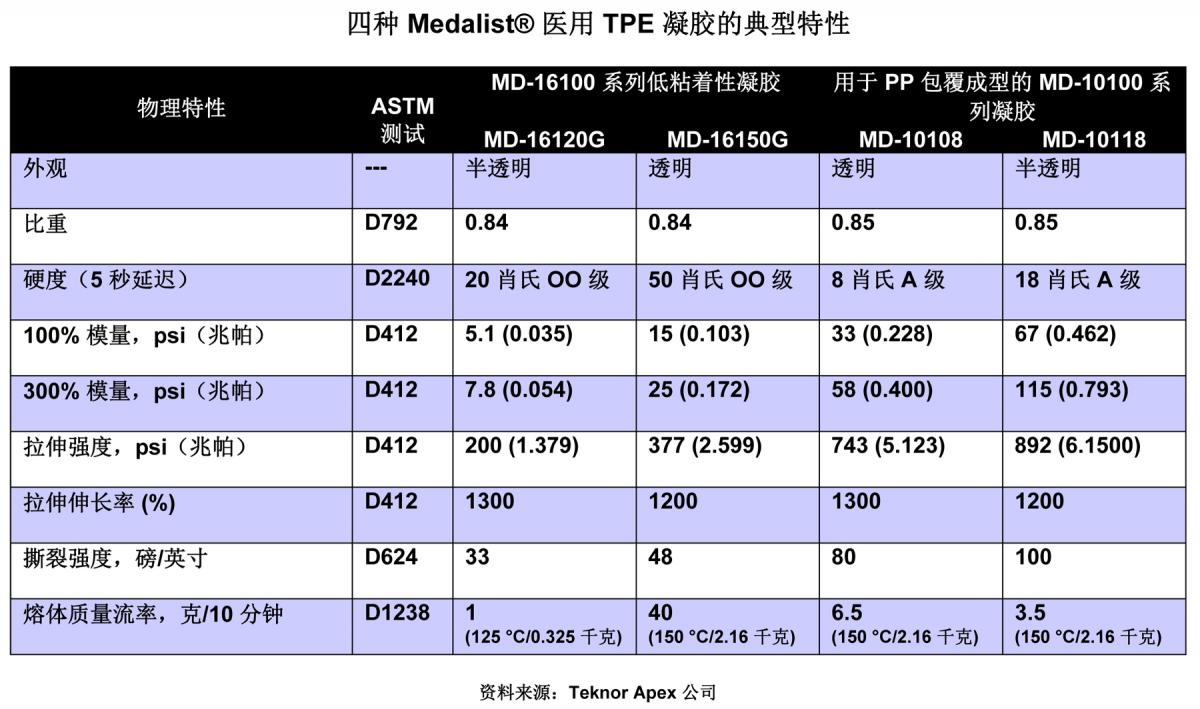 四种Medalist®医用TPE凝胶的典型特性

| 物理特性 | ASTM测试 | MD-16100系列低粘着性凝胶 |  | 用于PP包覆成型的MD-10100系列凝胶 |  |
|---|---|---|---|---|---|
|  |  | MD-16120G | MD-16150G | MD-10108 | MD-10118 |
| 外观 | --- | 半透明 | 透明 | 透明 | 半透明 |
| 比重 | D792 | 0.84 | 0.84 | 0.85 | 0.85 |
| 硬度（5秒延迟） | D2240 | 20肖氏OO级 | 50肖氏OO级 | 8肖氏A级 | 18肖氏A级 |
| 100%模量，psi（兆帕） | D412 | 5.1 (0.035) | 15 (0.103) | 33 (0.228) | 67 (0.462) |
| 300%模量，psi（兆帕） | D412 | 7.8 (0.054) | 25 (0.172) | 58 (0.400) | 115 (0.793) |
| 拉伸强度，psi（兆帕） | D412 | 200 (1.379) | 377 (2.599) | 743 (5.123) | 892 (6.1500) |
| 拉伸伸长率 (%) | D412 | 1300 | 1200 | 1300 | 1200 |
| 撕裂强度，磅/英寸 | D624 | 33 | 48 | 80 | 100 |
| 熔体质量流率，克/10分钟 | D1238 | 1 (125 °C/0.325千克) | 40 (150 °C/2.16千克) | 6.5 (150 °C/2.16千克) | 3.5 (150 °C/2.16千克) |

资料来源：Teknor Apex公司